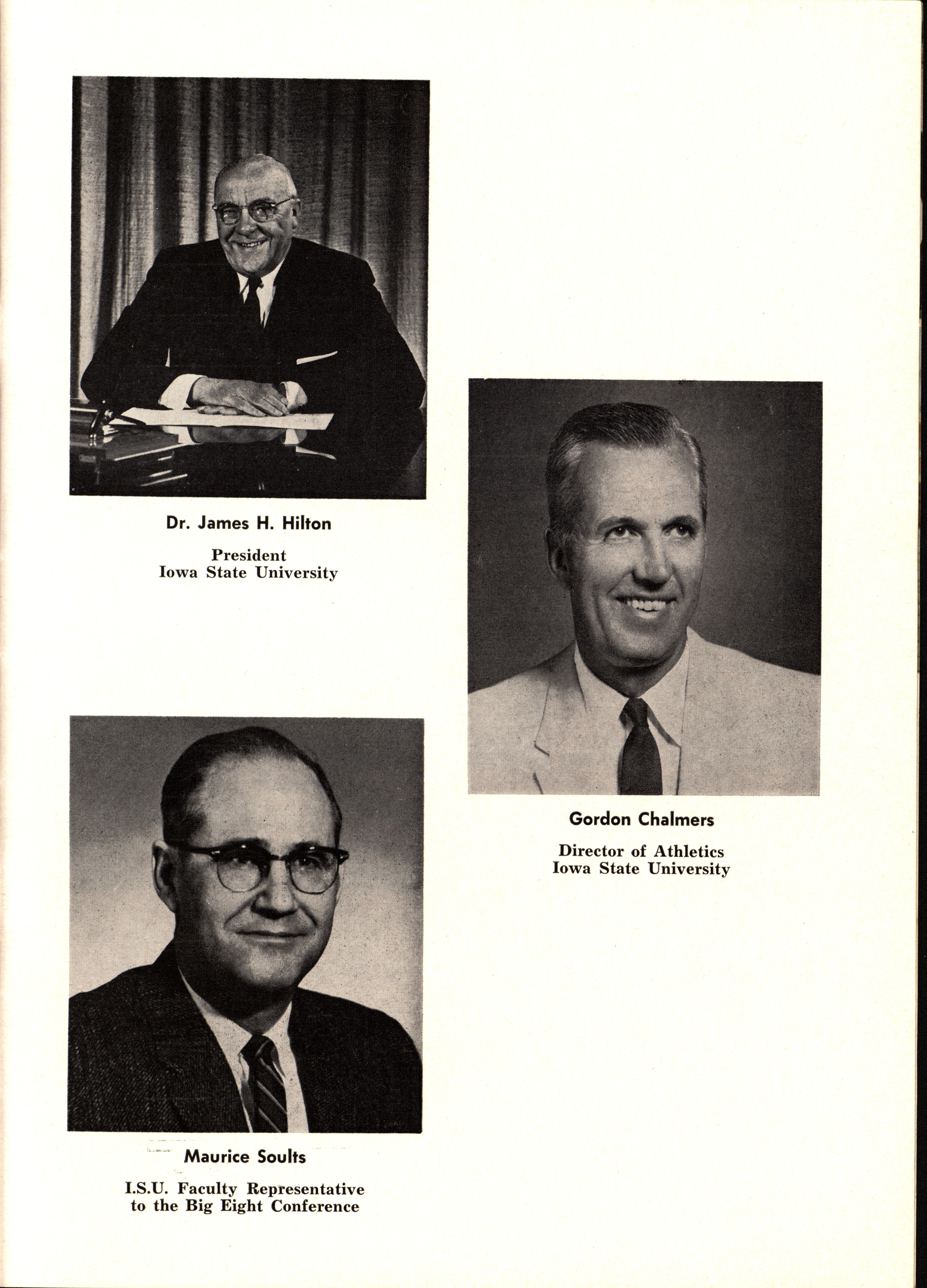 Dr. James H. Hilton

President
Iowa State University

Gordon Chalmers

Director of Athletics
Iowa State University

Maurice Soults

I.S.U. Faculty Representative
to the Big Eight Conference